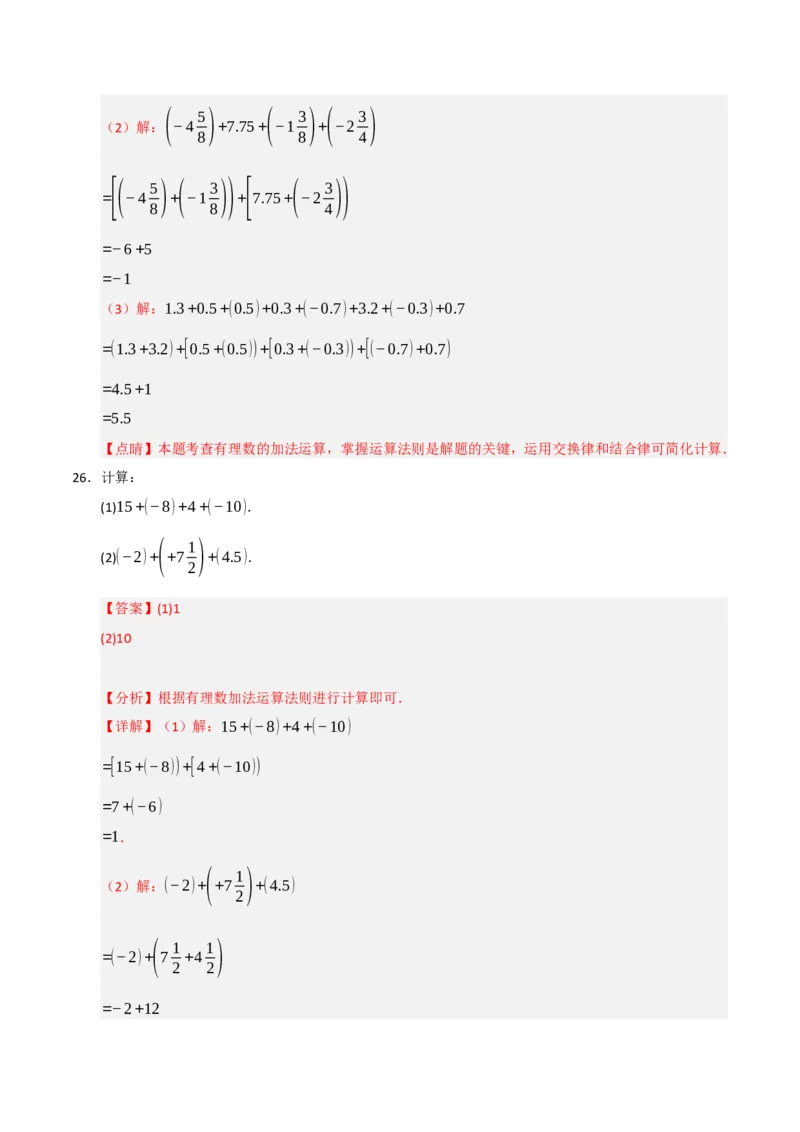 （2）解：$\left(-4\frac{5}{8}\right)+7.75+\left(-1\frac{3}{8}\right)+\left(-2\frac{3}{4}\right)$

$=\left[\left(-4\frac{5}{8}\right)+\left(-1\frac{3}{8}\right)\right]+\left[7.75+\left(-2\frac{3}{4}\right)\right]$

$=-6+5$

$=-1$

（3）解：$1.3+0.5+(0.5)+0.3+(-0.7)+3.2+(-0.3)+0.7$

$=(1.3+3.2)+[0.5+(0.5)]+[0.3+(-0.3)]+[(-0.7)+0.7]$

$=4.5+1$

$=5.5$

【点睛】本题考查有理数的加法运算，掌握运算法则是解题的关键，运用交换律和结合律可简化计算．

26．计算：

(1)$15+(-8)+4+(-10)$．

(2)$(-2)+\left(+7\frac{1}{2}\right)+(4.5)$．

【答案】(1)1

(2)10

【分析】根据有理数加法运算法则进行计算即可．

【详解】（1）解：$15+(-8)+4+(-10)$

$=[15+(-8)]+[4+(-10)]$

$=7+(-6)$

$=1$．

（2）解：$(-2)+\left(+7\frac{1}{2}\right)+(4.5)$

$=(-2)+\left(7\frac{1}{2}+4\frac{1}{2}\right)$

$=-2+12$